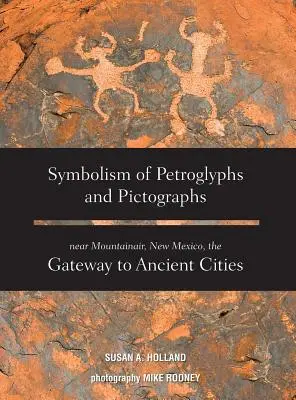 Symbolism of Petroglyphs and Pictographs

near Mountainair, New Mexico, the
Gateway to Ancient Cities

SUSAN A. HOLLAND

photography MIKE RODNEY